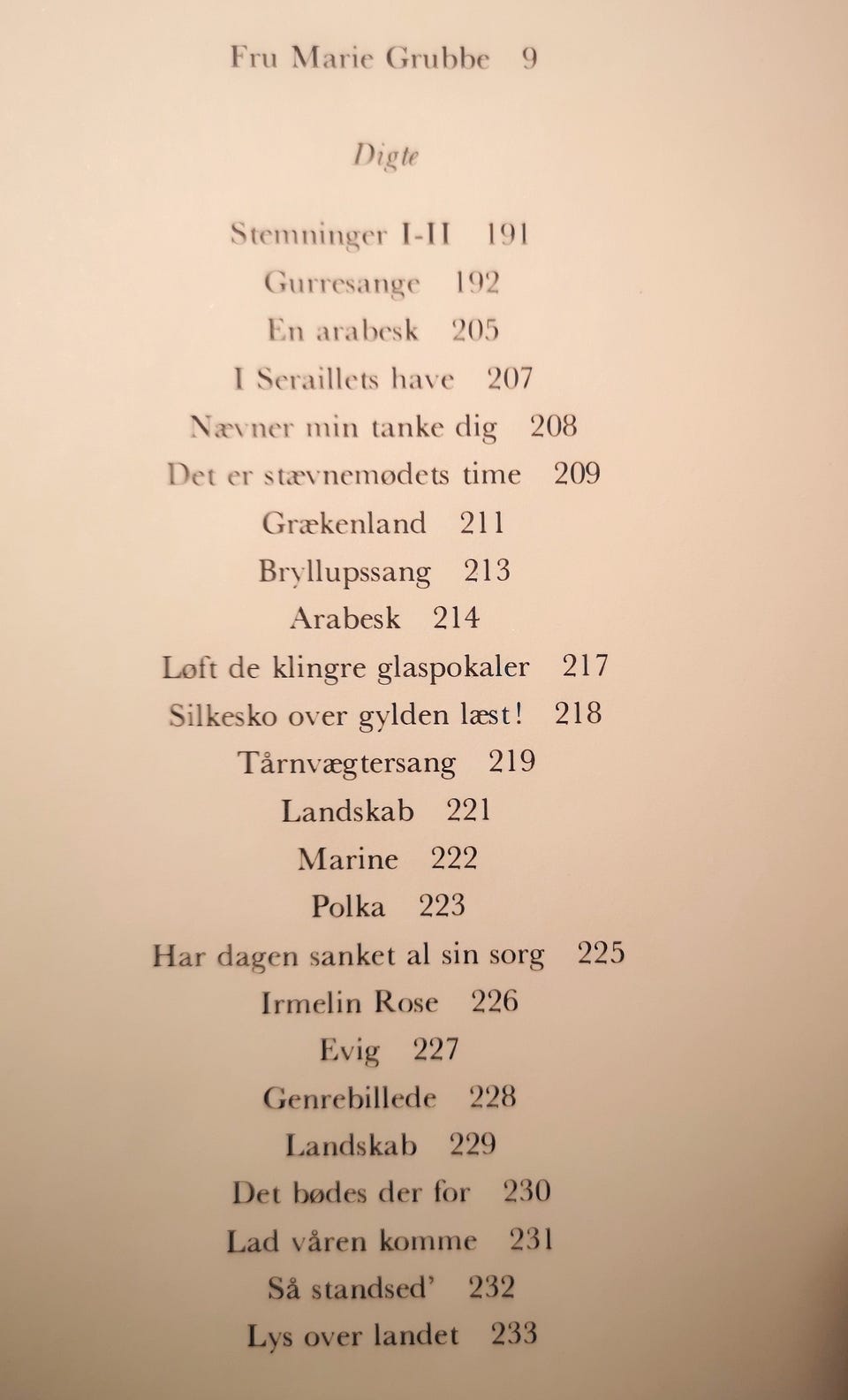 Fru Marie Grubbe 9

Digte

Stemninger I-II 191
Gurresange 192
En arabesk 205
I Seraillets have 207
Nævner min tanke dig 208
Det er stævnemødets time 209
Grækenland 211
Bryllupssang 213
Arabesk 214
Løft de klingre glaspokaler 217
Silkesko over gylden læst! 218
Tårnvægtersang 219
Landskab 221
Marine 222
Polka 223
Har dagen sanket al sin sorg 225
Irmelin Rose 226
Evig 227
Genrebillede 228
Landskab 229
Det bødes der for 230
Lad våren komme 231
Så standsed' 232
Lys over landet 233